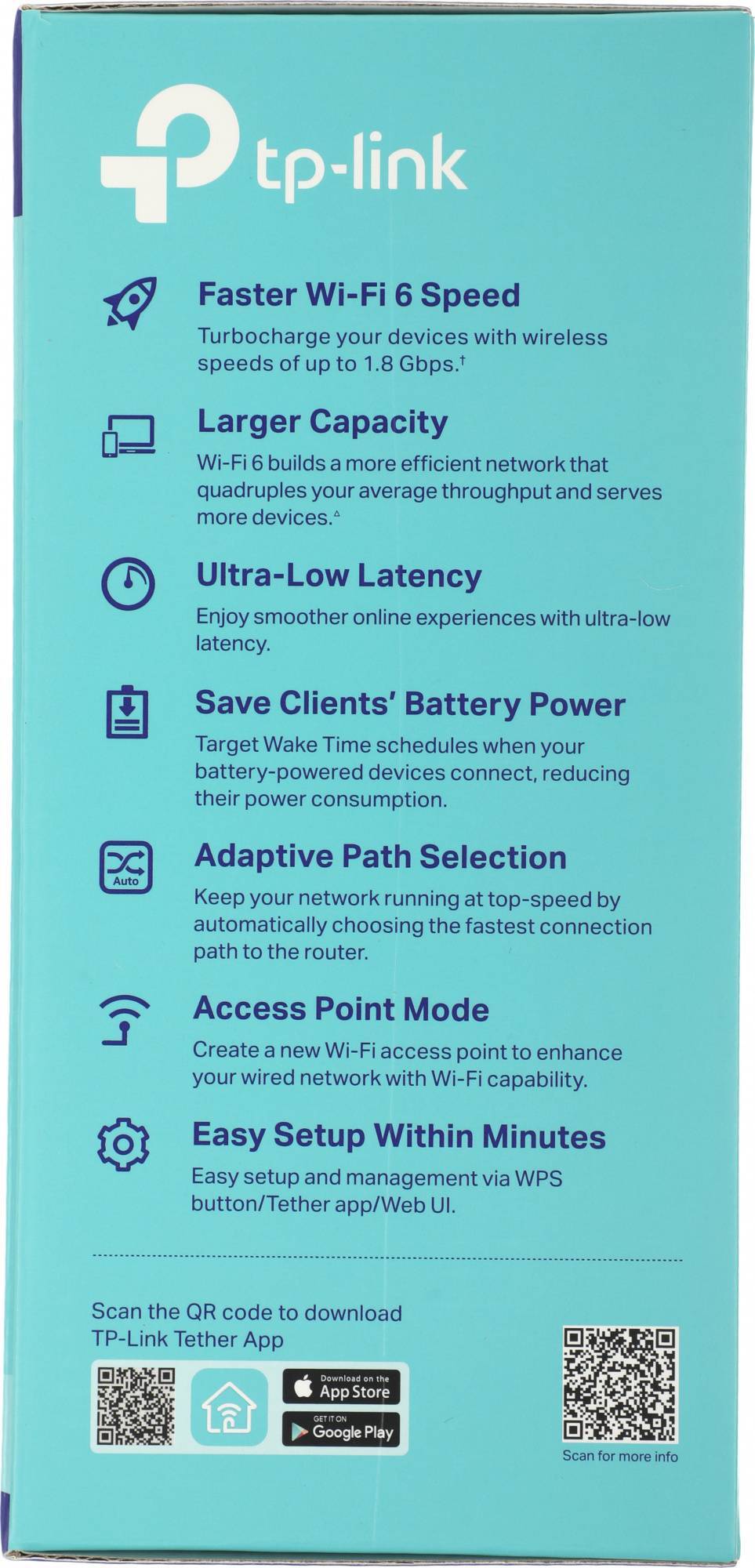 tp-link

Faster Wi-Fi 6 Speed

Turbocharge your devices with wireless speeds of up to 1.8 Gbps.$^{†}$

Larger Capacity

Wi-Fi 6 builds a more efficient network that quadruples your average throughput and serves more devices.$^{△}$

Ultra-Low Latency

Enjoy smoother online experiences with ultra-low latency.

Save Clients' Battery Power

Target Wake Time schedules when your battery-powered devices connect, reducing their power consumption.

Auto

Adaptive Path Selection

Keep your network running at top-speed by automatically choosing the fastest connection path to the router.

Access Point Mode

Create a new Wi-Fi access point to enhance your wired network with Wi-Fi capability.

Easy Setup Within Minutes

Easy setup and management via WPS button/Tether app/Web UI.

Scan the QR code to download TP-Link Tether App

Download on the App Store

GET IT ON Google Play

Scan for more info